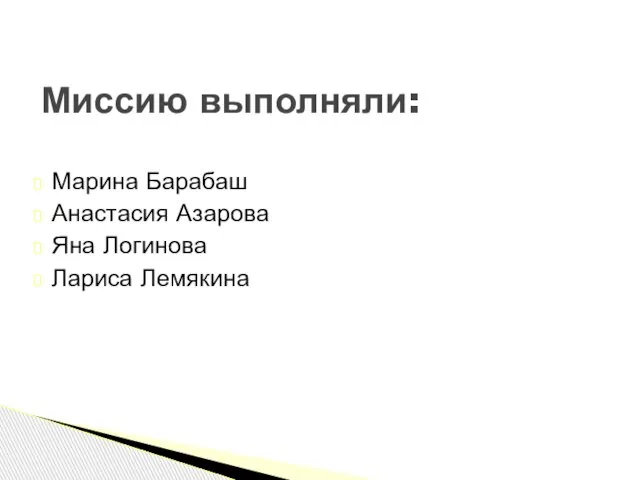 Миссию выполняли:

Марина Барабаш
Анастасия Азарова
Яна Логинова
Лариса Лемякина